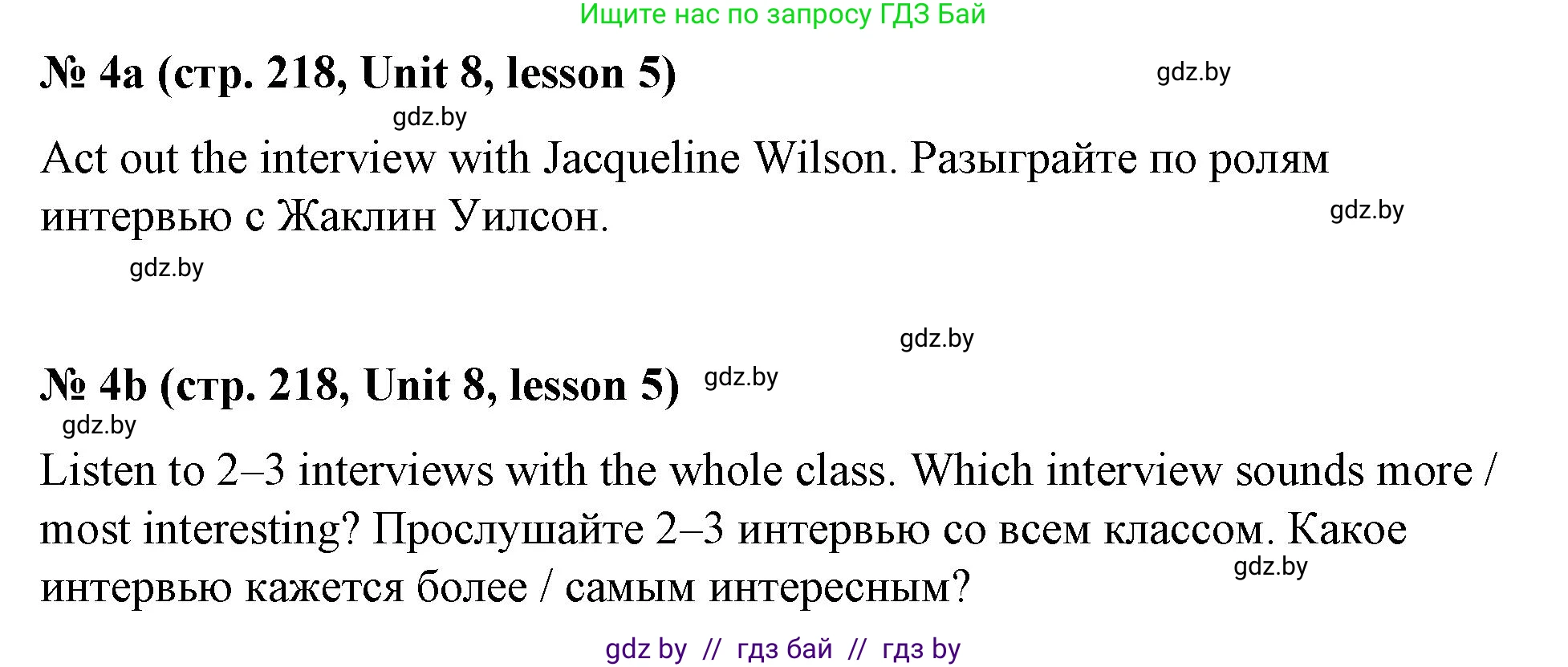 Ищите нас по запросу ГДЗ Бай

№ 4a (стр. 218, Unit 8, lesson 5)

gdz.by

gdz.by

Act out the interview with Jacqueline Wilson. Разыграйте по ролям интервью с Жаклин Уилсон.

gdz.by

gdz.by

gdz.by

№ 4b (стр. 218, Unit 8, lesson 5)

gdz.by

gdz.by

Listen to 2–3 interviews with the whole class. Which interview sounds more / most interesting? Прослушайте 2–3 интервью со всем классом. Какое интервью кажется более / самым интересным?

gdz.by

gdz by // гдз бай // гдз by